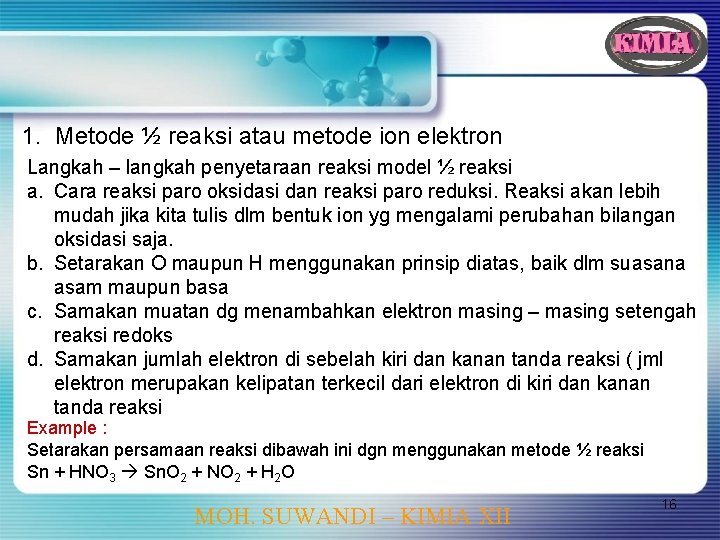 KIMIA

1. Metode ½ reaksi atau metode ion elektron

Langkah – langkah penyetaraan reaksi model ½ reaksi

a. Cara reaksi paro oksidasi dan reaksi paro reduksi. Reaksi akan lebih mudah jika kita tulis dlm bentuk ion yg mengalami perubahan bilangan oksidasi saja.

b. Setarakan O maupun H menggunakan prinsip diatas, baik dlm suasana asam maupun basa

c. Samakan muatan dg menambahkan elektron masing – masing setengah reaksi redoks

d. Samakan jumlah elektron di sebelah kiri dan kanan tanda reaksi ( jml elektron merupakan kelipatan terkecil dari elektron di kiri dan kanan tanda reaksi

Example :

Setarakan persamaan reaksi dibawah ini dgn menggunakan metode ½ reaksi

$Sn + HNO_3 \rightarrow SnO_2 + NO_2 + H_2O$

16

MOH. SUWANDI – KIMIA XII